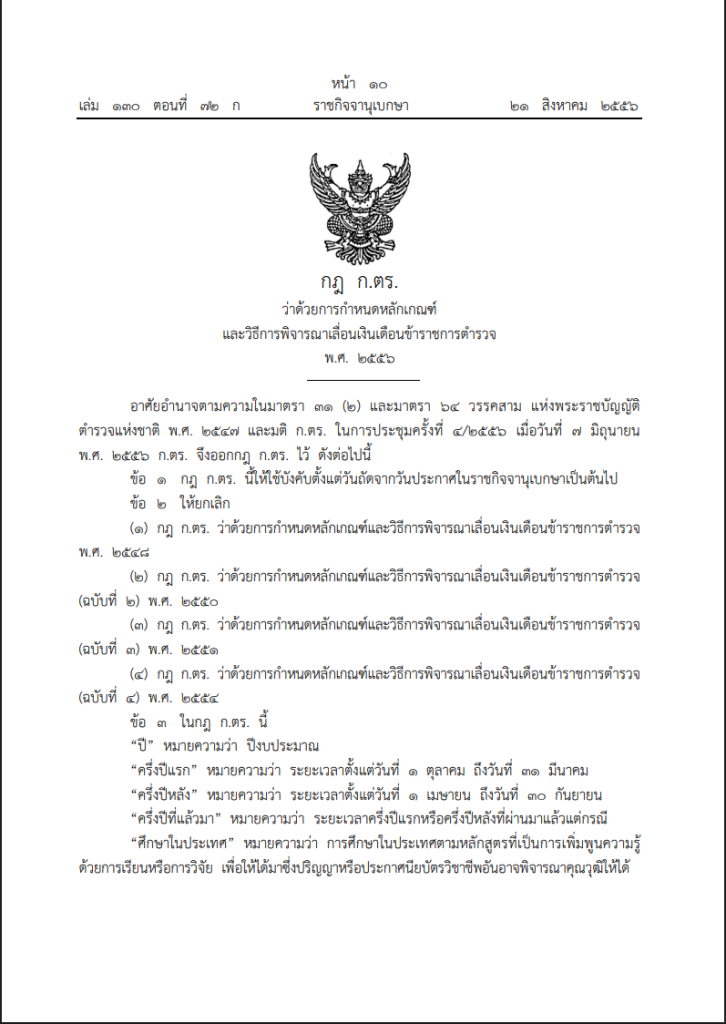 หน้า ๑๐
เล่ม ๑๓๐ ตอนที่ ๗๒ ก ราชกิจจานุเบกษา ๒๑ สิงหาคม ๒๕๕๖

กฎ ก.ตร.
ว่าด้วยการกำหนดหลักเกณฑ์
และวิธีการพิจารณาเลื่อนเงินเดือนข้าราชการตำรวจ
พ.ศ. ๒๕๕๖

อาศัยอำนาจตามความในมาตรา ๓๑ (๒) และมาตรา ๖๔ วรรคสาม แห่งพระราชบัญญัติตำรวจแห่งชาติ พ.ศ. ๒๕๔๗ และมติ ก.ตร. ในการประชุมครั้งที่ ๔/๒๕๕๖ เมื่อวันที่ ๗ มิถุนายน พ.ศ. ๒๕๕๖ ก.ตร. จึงออกกฎ ก.ตร. ไว้ ดังต่อไปนี้

ข้อ ๑ กฎ ก.ตร. นี้ให้ใช้บังคับตั้งแต่วันถัดจากวันประกาศในราชกิจจานุเบกษาเป็นต้นไป

ข้อ ๒ ให้ยกเลิก

(๑) กฎ ก.ตร. ว่าด้วยการกำหนดหลักเกณฑ์และวิธีการพิจารณาเลื่อนเงินเดือนข้าราชการตำรวจ พ.ศ. ๒๕๔๘

(๒) กฎ ก.ตร. ว่าด้วยการกำหนดหลักเกณฑ์และวิธีการพิจารณาเลื่อนเงินเดือนข้าราชการตำรวจ (ฉบับที่ ๒) พ.ศ. ๒๕๕๐

(๓) กฎ ก.ตร. ว่าด้วยการกำหนดหลักเกณฑ์และวิธีการพิจารณาเลื่อนเงินเดือนข้าราชการตำรวจ (ฉบับที่ ๓) พ.ศ. ๒๕๕๑

(๔) กฎ ก.ตร. ว่าด้วยการกำหนดหลักเกณฑ์และวิธีการพิจารณาเลื่อนเงินเดือนข้าราชการตำรวจ (ฉบับที่ ๔) พ.ศ. ๒๕๕๔

ข้อ ๓ ในกฎ ก.ตร. นี้

“ปี” หมายความว่า ปีงบประมาณ

“ครึ่งปีแรก” หมายความว่า ระยะเวลาตั้งแต่วันที่ ๑ ตุลาคม ถึงวันที่ ๓๑ มีนาคม

“ครึ่งปีหลัง” หมายความว่า ระยะเวลาตั้งแต่วันที่ ๑ เมษายน ถึงวันที่ ๓๐ กันยายน

“ครึ่งปีที่แล้วมา” หมายความว่า ระยะเวลาครึ่งปีแรกหรือครึ่งปีหลังที่ผ่านมาแล้วแต่กรณี

“ศึกษาในประเทศ” หมายความว่า การศึกษาในประเทศตามหลักสูตรที่เป็นการเพิ่มพูนความรู้ด้วยการเรียนหรือการวิจัย เพื่อให้ได้มาซึ่งปริญญาหรือประกาศนียบัตรวิชาชีพอันอาจพิจารณาคุณวุฒิให้ได้